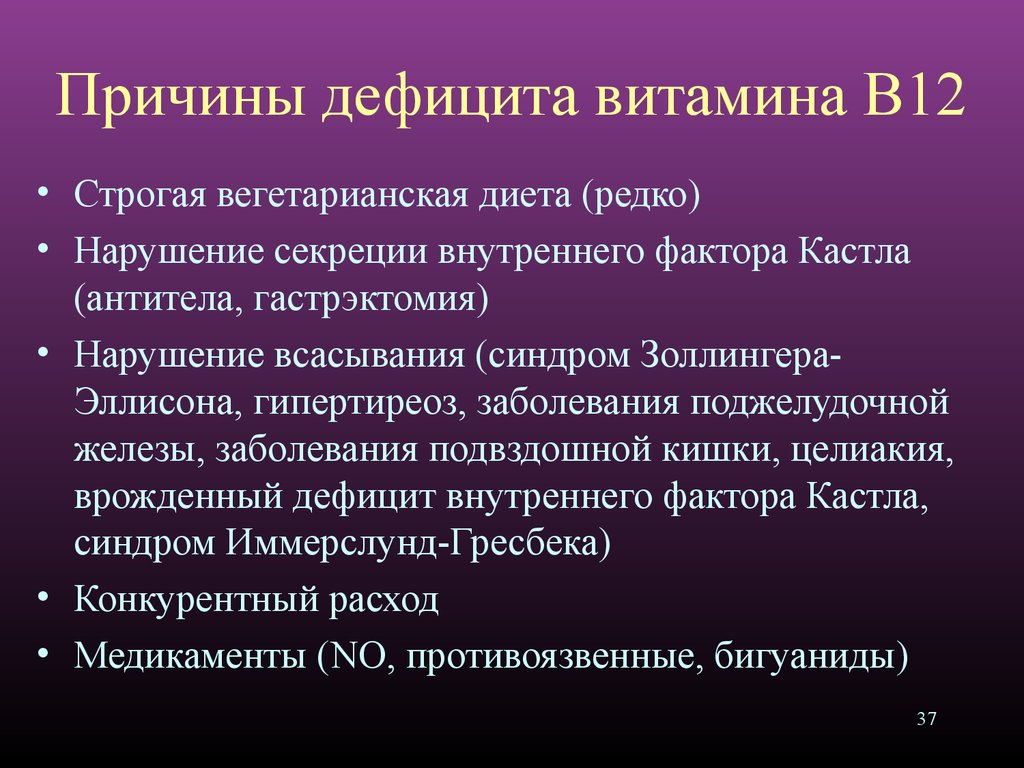 Причины дефицита витамина В12

• Строгая вегетарианская диета (редко)
• Нарушение секреции внутреннего фактора Кастла (антитела, гастрэктомия)
• Нарушение всасывания (синдром Золлингера-Эллисона, гипертиреоз, заболевания поджелудочной железы, заболевания подвздошной кишки, целиакия, врожденный дефицит внутреннего фактора Кастла, синдром Иммерслунд-Гресбека)
• Конкурентный расход
• Медикаменты (NO, противоязвенные, бигуаниды)

37